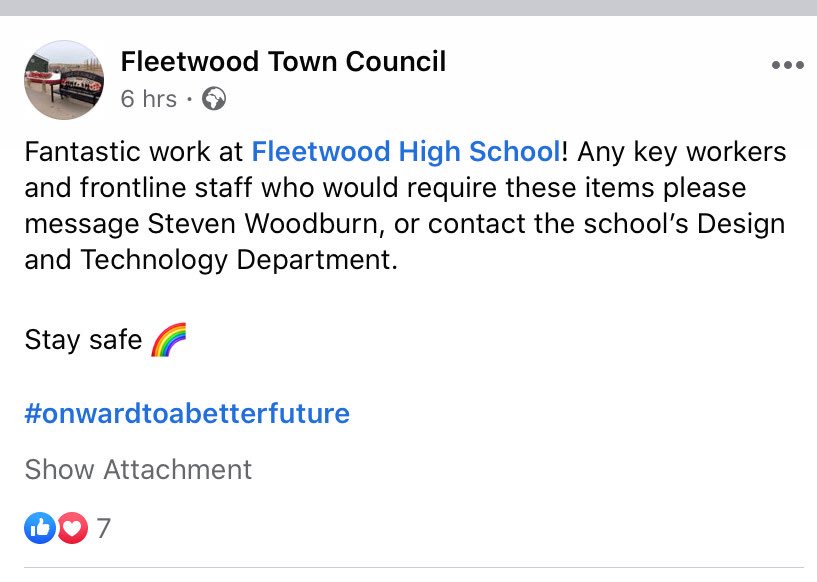 Fleetwood Town Council
6 hrs ·

Fantastic work at Fleetwood High School! Any key workers and frontline staff who would require these items please message Steven Woodburn, or contact the school's Design and Technology Department.

Stay safe 🌈

#onwardtoabetterfuture

Show Attachment

7